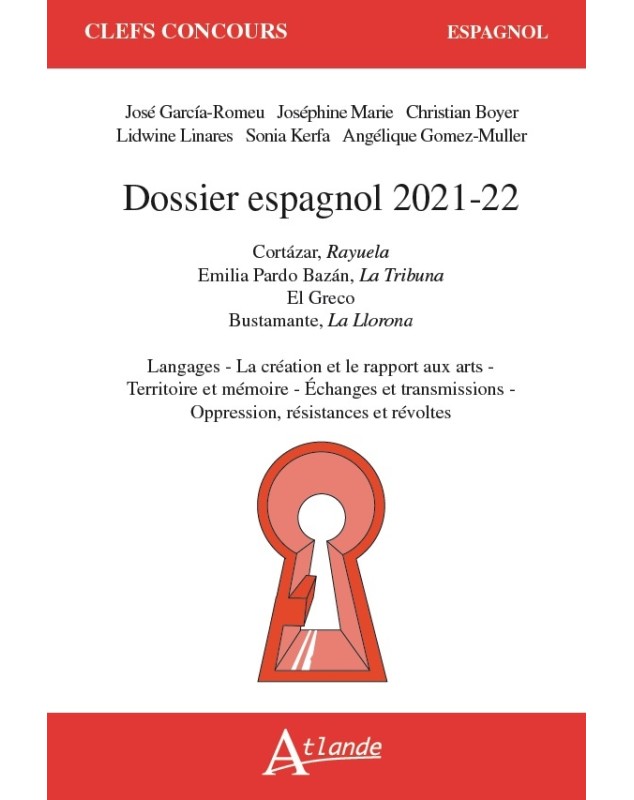 CLEFS CONCOURS

ESPAGNOL

José García-Romeu Joséphine Marie Christian Boyer
Lidwine Linares Sonia Kerfa Angélique Gomez-Muller

Dossier espagnol 2021-22

Cortázar, Rayuela
Emilia Pardo Bazán, La Tribuna
El Greco
Bustamante, La Llorona

Langages - La création et le rapport aux arts - Territoire et mémoire - Échanges et transmissions - Oppression, résistances et révoltes

Atlande